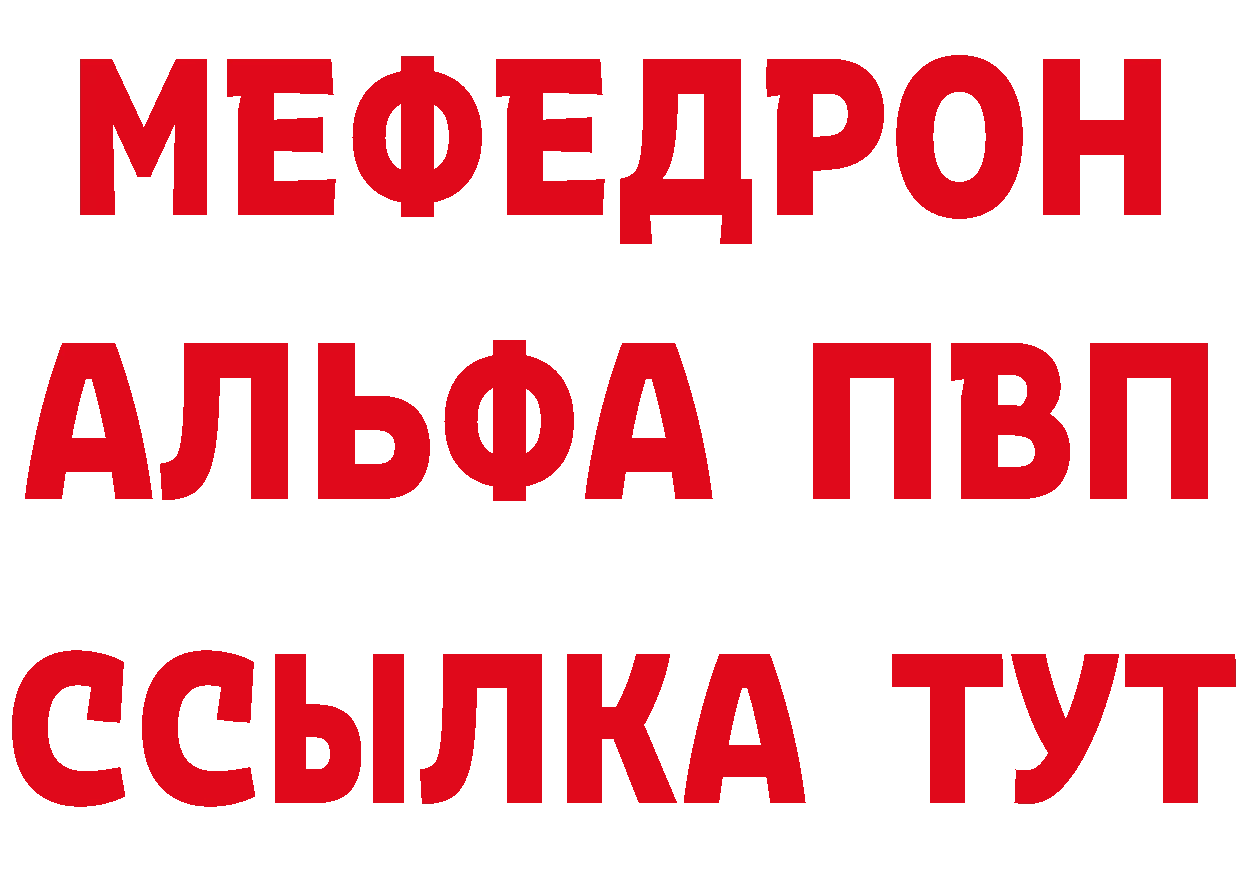 МЕФЕДРОН
АЛЬФА ПВП
ССЫЛКА ТУТ